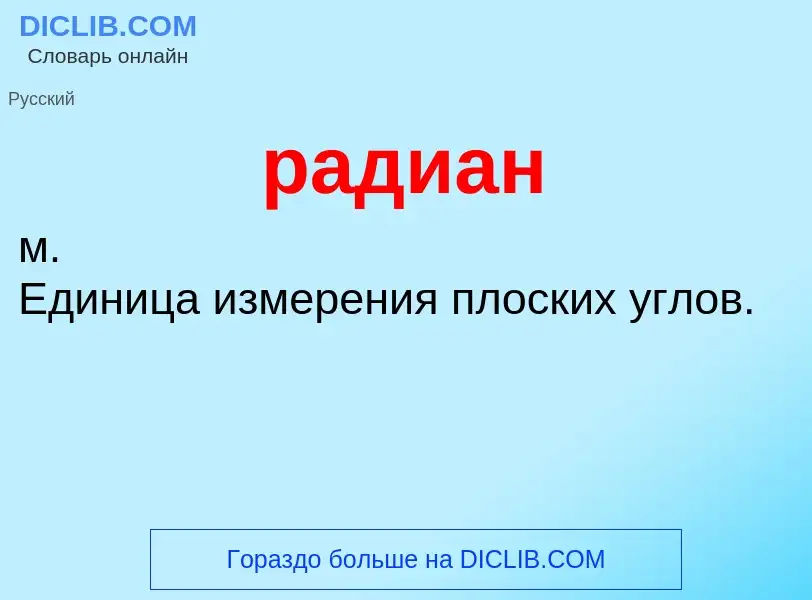 DICLIB.COM
Словарь онлайн

Русский

радиан

м.
Единица измерения плоских углов.

Гораздо больше на DICLIB.COM